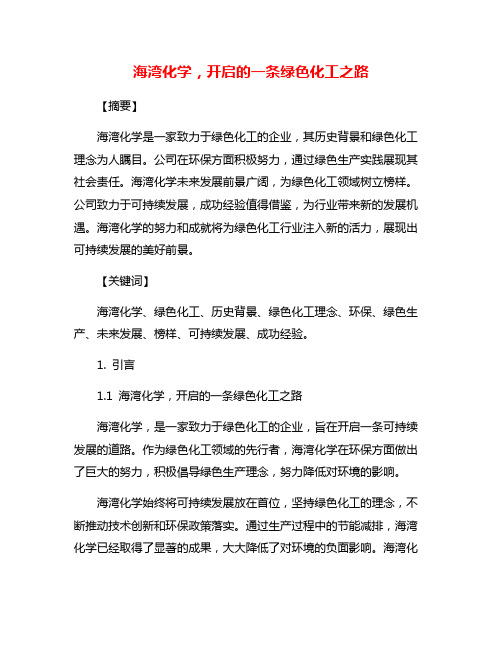 海湾化学，开启的一条绿色化工之路

【摘要】

海湾化学是一家致力于绿色化工的企业，其历史背景和绿色化工理念为人瞩目。公司在环保方面积极努力，通过绿色生产实践展现其社会责任。海湾化学未来发展前景广阔，为绿色化工领域树立榜样。公司致力于可持续发展，成功经验值得借鉴，为行业带来新的发展机遇。海湾化学的努力和成就将为绿色化工行业注入新的活力，展现出可持续发展的美好前景。

【关键词】

海湾化学、绿色化工、历史背景、绿色化工理念、环保、绿色生产、未来发展、榜样、可持续发展、成功经验。

1. 引言

1.1 海湾化学，开启的一条绿色化工之路

海湾化学，是一家致力于绿色化工的企业，旨在开启一条可持续发展的道路。作为绿色化工领域的先行者，海湾化学在环保方面做出了巨大的努力，积极倡导绿色生产理念，努力降低对环境的影响。

海湾化学始终将可持续发展放在首位，坚持绿色化工的理念，不断推动技术创新和环保政策落实。通过生产过程中的节能减排，海湾化学已经取得了显著的成果，大大降低了对环境的负面影响。海湾化